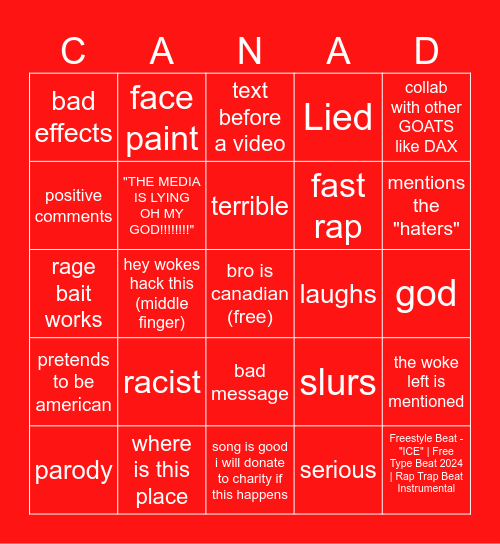 | C | A | N | A | D |
|---|---|---|---|---|
| bad effects | face paint | text before a video | Lied | collab with other GOATS like DAX |
| positive comments | "THE MEDIA IS LYING OH MY GOD!!!!!!!!" | terrible | fast rap | mentions the "haters" |
| rage bait works | hey wokes hack this (middle finger) | bro is canadian (free) | laughs | god |
| pretends to be american | racist | bad message | slurs | the woke left is mentioned |
| parody | where is this place | song is good i will donate to charity if this happens | serious | Freestyle Beat - "ICE" \| Free Type Beat 2024 \| Rap Trap Beat Instrumental |